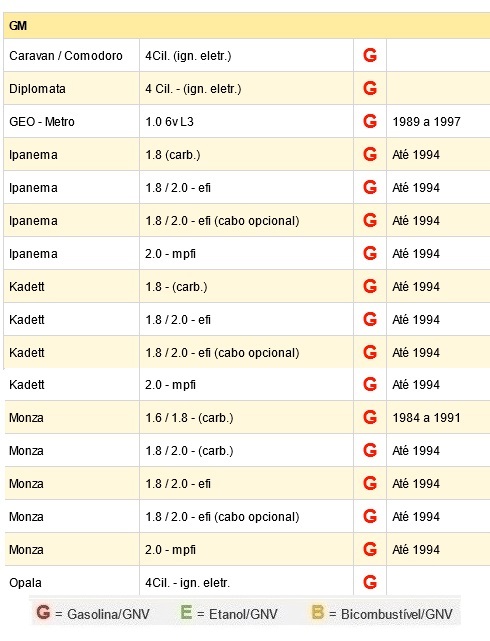 | GM | | | |
|---|---|---|---|
| Caravan / Comodoro | 4Cil. (ign. eletr.) | G | |
| Diplomata | 4 Cil. - (ign. eletr.) | G | |
| GEO - Metro | 1.0 6v L3 | G | 1989 a 1997 |
| Ipanema | 1.8 (carb.) | G | Até 1994 |
| Ipanema | 1.8 / 2.0 - efi | G | Até 1994 |
| Ipanema | 1.8 / 2.0 - efi (cabo opcional) | G | Até 1994 |
| Ipanema | 2.0 - mpfi | G | Até 1994 |
| Kadett | 1.8 - (carb.) | G | Até 1994 |
| Kadett | 1.8 / 2.0 - efi | G | Até 1994 |
| Kadett | 1.8 / 2.0 - efi (cabo opcional) | G | Até 1994 |
| Kadett | 2.0 - mpfi | G | Até 1994 |
| Monza | 1.6 / 1.8 - (carb.) | G | 1984 a 1991 |
| Monza | 1.8 / 2.0 - (carb.) | G | Até 1994 |
| Monza | 1.8 / 2.0 - efi | G | Até 1994 |
| Monza | 1.8 / 2.0 - efi (cabo opcional) | G | Até 1994 |
| Monza | 2.0 - mpfi | G | Até 1994 |
| Opala | 4Cil. - ign. eletr. | G | |

G = Gasolina/GNV E = Etanol/GNV B = Bicombustível/GNV